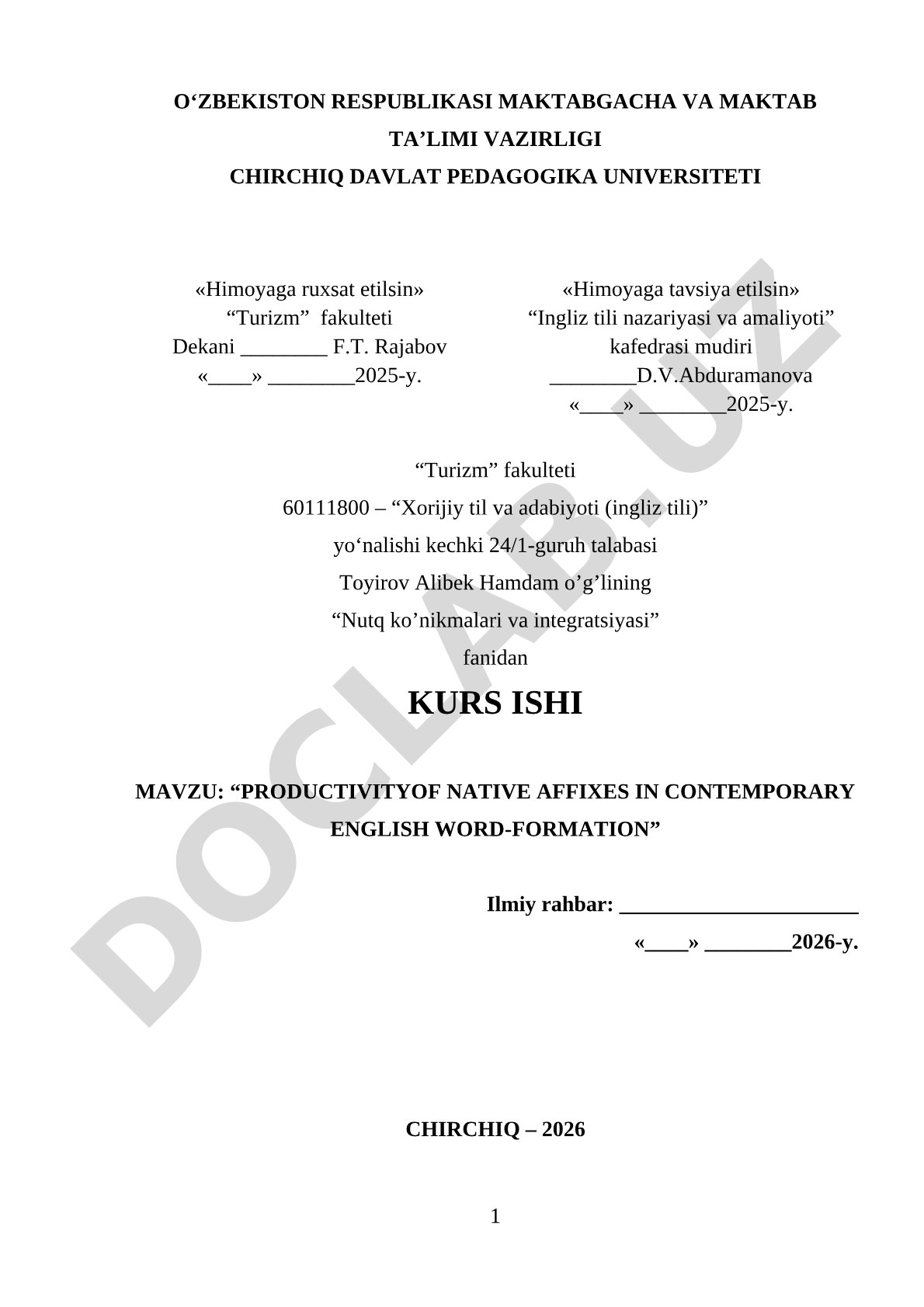 O‘ZBEKISTON RESPUBLIKASI MAKTABGACHA VA MAKTAB TA’LIMI VAZIRLIGI
CHIRCHIQ DAVLAT PEDAGOGIKA UNIVERSITETI

«Himoyaga ruxsat etilsin»
“Turizm” fakulteti
Dekani ________ F.T. Rajabov
«____» ________2025-y.

«Himoyaga tavsiya etilsin»
“Ingliz tili nazariyasi va amaliyoti” kafedrasi mudiri
________D.V.Abduramanova
«____» ________2025-y.

“Turizm” fakulteti
60111800 – “Xorijiy til va adabiyoti (ingliz tili)”
yo‘nalishi kechki 24/1-guruh talabasi
Toyirov Alibek Hamdam o’g’lining
“Nutq ko’nikmalari va integratsiyasi”
fanidan

KURS ISHI

MAVZU: “PRODUCTIVITYOF NATIVE AFFIXES IN CONTEMPORARY ENGLISH WORD-FORMATION”

Ilmiy rahbar: ______________________
«____» ________2026-y.

CHIRCHIQ – 2026

1

DOCLAB.UZ